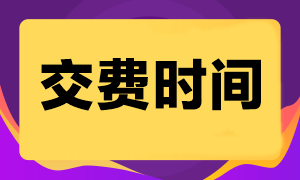 交费时间